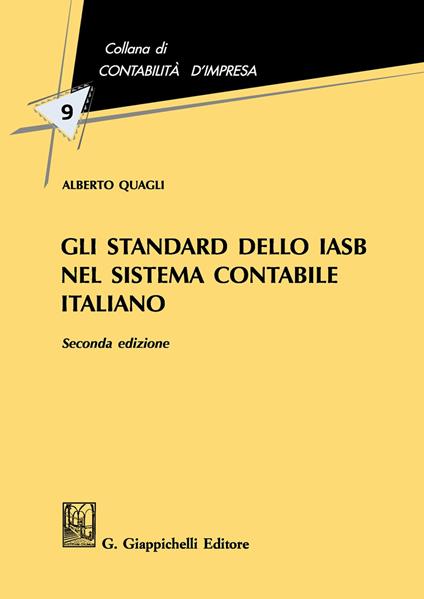 Collana di
CONTABILITÀ D'IMPRESA

9

ALBERTO QUAGLI

GLI STANDARD DELLO IASB NEL SISTEMA CONTABILE ITALIANO

Seconda edizione

G. Giappichelli Editore